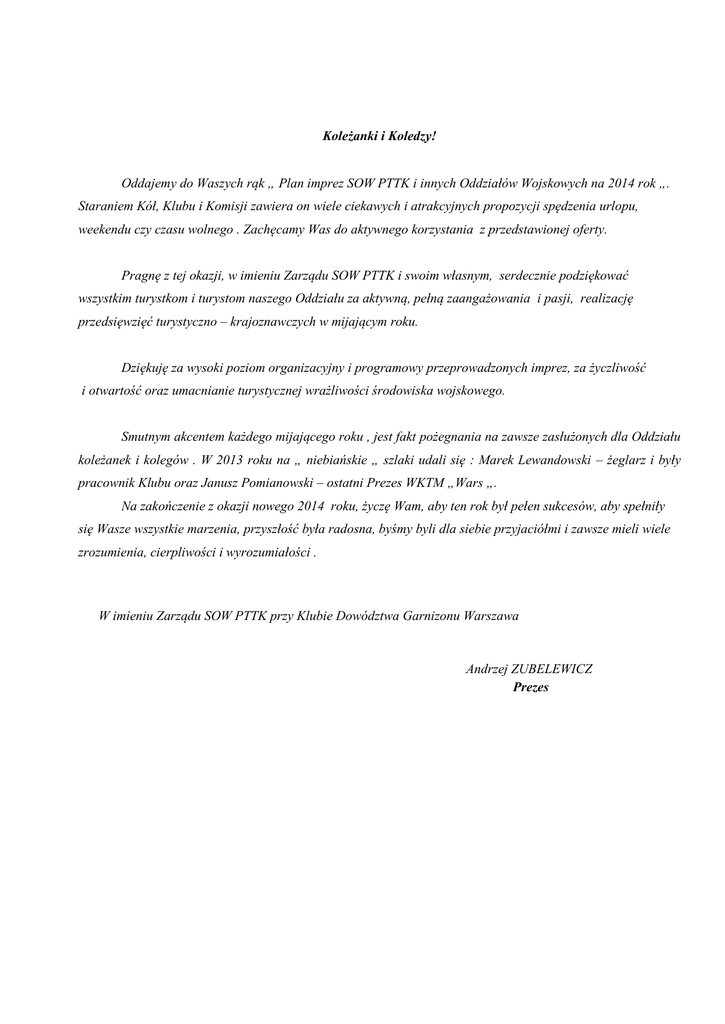 Koleżanki i Koledzy!

Oddajemy do Waszych rąk „ Plan imprez SOW PTTK i innych Oddziałów Wojskowych na 2014 rok „. Staraniem Kół, Klubu i Komisji zawiera on wiele ciekawych i atrakcyjnych propozycji spędzenia urlopu, weekendu czy czasu wolnego . Zachęcamy Was do aktywnego korzystania z przedstawionej oferty.

Pragnę z tej okazji, w imieniu Zarządu SOW PTTK i swoim własnym, serdecznie podziękować wszystkim turystkom i turystom naszego Oddziału za aktywną, pełną zaangażowania i pasji, realizację przedsięwzięć turystyczno – krajoznawczych w mijającym roku.

Dziękuję za wysoki poziom organizacyjny i programowy przeprowadzonych imprez, za życzliwość i otwartość oraz umacnianie turystycznej wrażliwości środowiska wojskowego.

Smutnym akcentem każdego mijającego roku , jest fakt pożegnania na zawsze zasłużonych dla Oddziału koleżanek i kolegów . W 2013 roku na „ niebiańskie „ szlaki udali się : Marek Lewandowski – żeglarz i były pracownik Klubu oraz Janusz Pomianowski – ostatni Prezes WKTM „Wars „.
Na zakończenie z okazji nowego 2014 roku, życzę Wam, aby ten rok był pełen sukcesów, aby spełniły się Wasze wszystkie marzenia, przyszłość była radosna, byśmy byli dla siebie przyjaciółmi i zawsze mieli wiele zrozumienia, cierpliwości i wyrozumiałości .

W imieniu Zarządu SOW PTTK przy Klubie Dowództwa Garnizonu Warszawa

Andrzej ZUBELEWICZ
Prezes